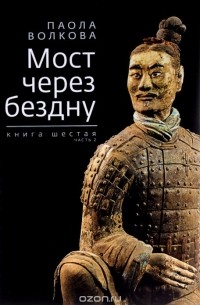 ПАОЛА
ВОЛКОВА

Мост через бездну

КНИГА ШЕСТАЯ
ЧАСТЬ 2

ozon.ru